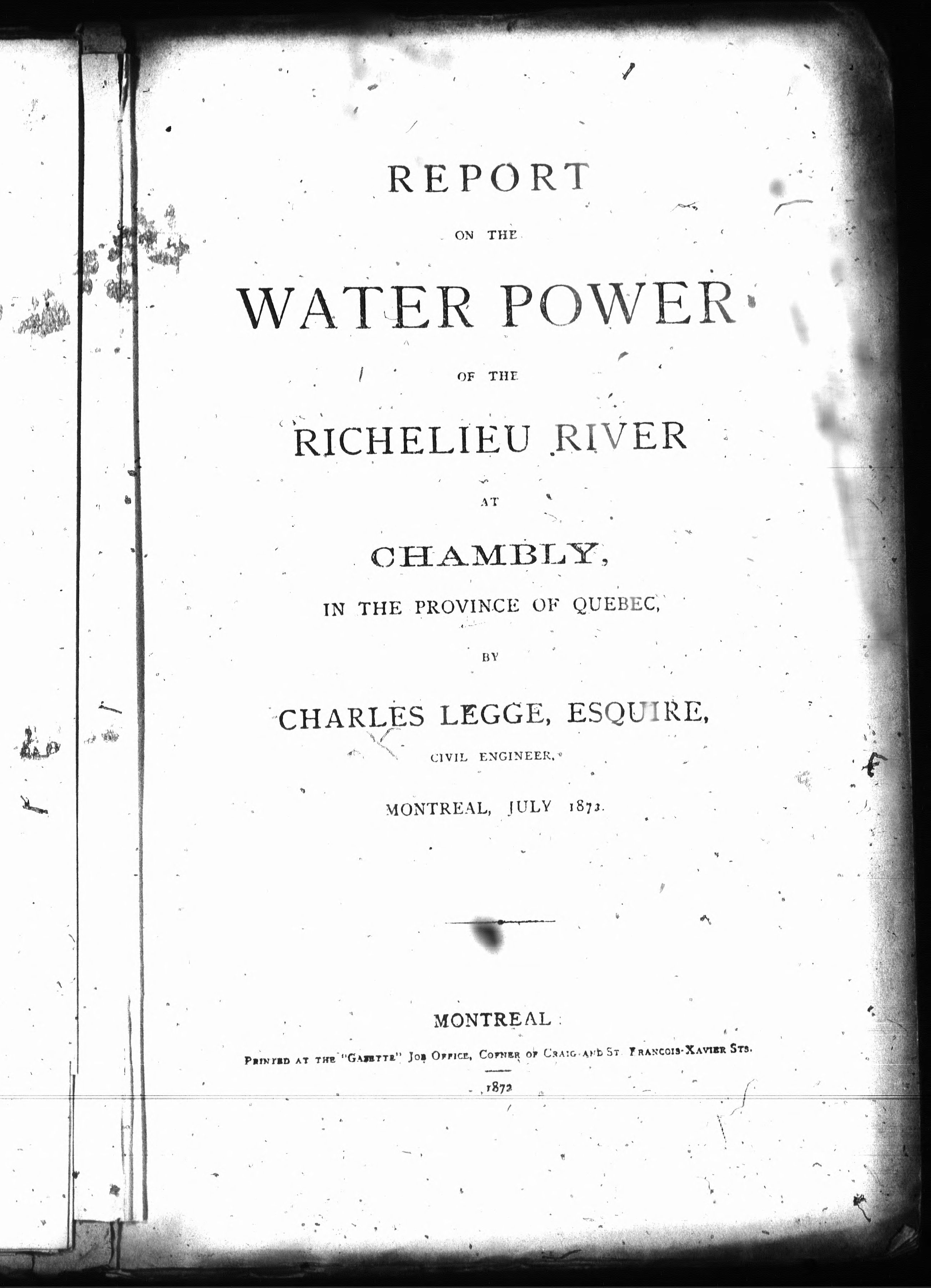 REPORT

ON THE

WATER POWER

OF THE

RICHELIEU RIVER

AT

CHAMBLY,

IN THE PROVINCE OF QUEBEC,

BY

CHARLES LEGGE, ESQUIRE,

CIVIL ENGINEER.

MONTREAL, JULY 1873.

MONTREAL:

PRINTED AT THE "GAZETTE" JOB OFFICE, CORNER OF CRAIG AND ST. FRANCOIS-XAVIER STS.

1873